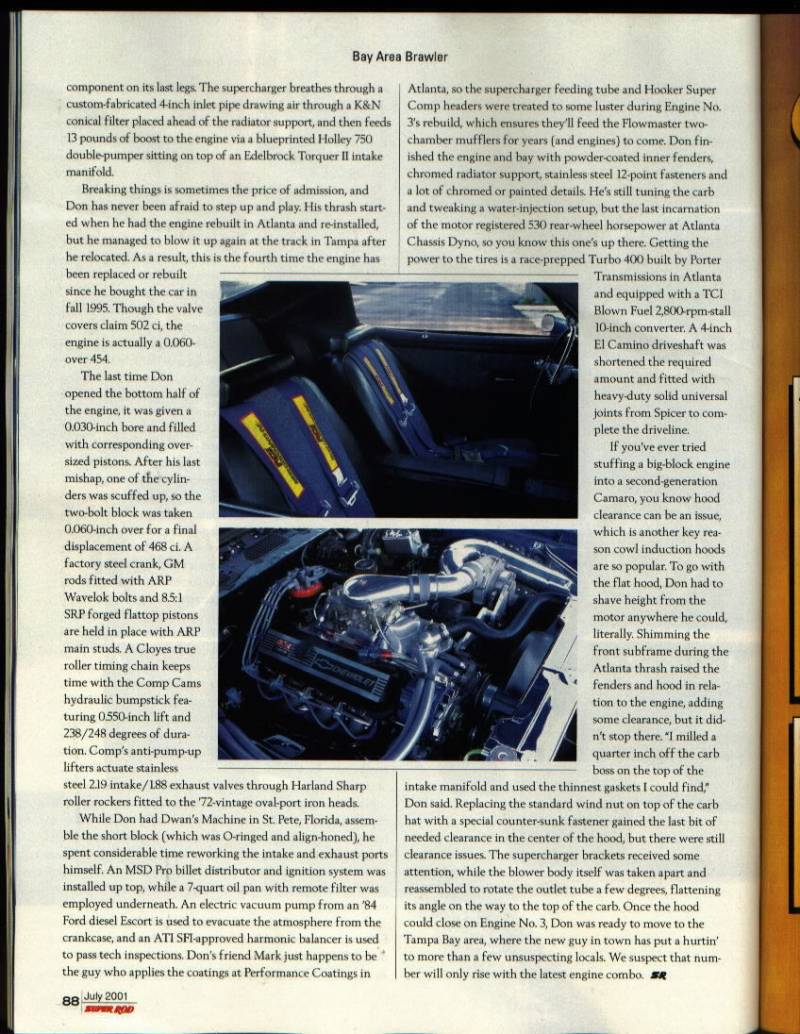 Bay Area Brawler

component on its last legs. The supercharger breathes through a custom-fabricated 4-inch inlet pipe drawing air through a K&N conical filter placed ahead of the radiator support, and then feeds 13 pounds of boost to the engine via a blueprinted Holley 750 double-pumper sitting on top of an Edelbrock Torquer II intake manifold.

Breaking things is sometimes the price of admission, and Don has never been afraid to step up and play. His thrash started when he had the engine rebuilt in Atlanta and re-installed, but he managed to blow it up again at the track in Tampa after he relocated. As a result, this is the fourth time the engine has been replaced or rebuilt since he bought the car in fall 1995. Though the valve covers claim 502 ci, the engine is actually a 0.060-over 454.

The last time Don opened the bottom half of the engine, it was given a 0.030-inch bore and filled with corresponding oversized pistons. After his last mishap, one of the cylinders was scuffed up, so the two-bolt block was taken 0.060-inch over for a final displacement of 468 ci. A factory steel crank, GM rods fitted with ARP Wavelok bolts and 8.5:1 SRP forged flattop pistons are held in place with ARP main studs. A Cloyes true roller timing chain keeps time with the Comp Cams hydraulic bumpstick featuring 0.550-inch lift and 238/248 degrees of duration. Comp's anti-pump-up lifters actuate stainless steel 2.19 intake/1.88 exhaust valves through Harland Sharp roller rockers fitted to the '72-vintage oval-port iron heads.

While Don had Dwan's Machine in St. Pete, Florida, assemble the short block (which was O-ringed and align-honed), he spent considerable time reworking the intake and exhaust ports himself. An MSD Pro billet distributor and ignition system was installed up top, while a 7-quart oil pan with remote filter was employed underneath. An electric vacuum pump from an '84 Ford diesel Escort is used to evacuate the atmosphere from the crankcase, and an ATI SFI-approved harmonic balancer is used to pass tech inspections. Don's friend Mark just happens to be the guy who applies the coatings at Performance Coatings in Atlanta, so the supercharger feeding tube and Hooker Super Comp headers were treated to some luster during Engine No. 3's rebuild, which ensures they'll feed the Flowmaster two-chamber mufflers for years (and engines) to come. Don finished the engine and bay with powder-coated inner fenders, chromed radiator support, stainless steel 12-point fasteners and a lot of chromed or painted details. He's still tuning the carb and tweaking a water-injection setup, but the last incarnation of the motor registered 530 rear-wheel horsepower at Atlanta Chassis Dyno, so you know this one's up there. Getting the power to the tires is a race-prepped Turbo 400 built by Porter Transmissions in Atlanta and equipped with a TCI Blown Fuel 2,800-rpm-stall 10-inch converter. A 4-inch El Camino driveshaft was shortened the required amount and fitted with heavy-duty solid universal joints from Spicer to complete the driveline.

If you've ever tried stuffing a big-block engine into a second-generation Camaro, you know hood clearance can be an issue, which is another key reason cowl induction hoods are so popular. To go with the flat hood, Don had to shave height from the motor anywhere he could, literally. Shimming the front subframe during the Atlanta thrash raised the fenders and hood in relation to the engine, adding some clearance, but it didn't stop there. "I milled a quarter inch off the carb boss on the top of the intake manifold and used the thinnest gaskets I could find," Don said. Replacing the standard wind nut on top of the carb hat with a special counter-sunk fastener gained the last bit of needed clearance in the center of the hood, but there were still clearance issues. The supercharger brackets received some attention, while the blower body itself was taken apart and reassembled to rotate the outlet tube a few degrees, flattening its angle on the way to the top of the carb. Once the hood could close on Engine No. 3, Don was ready to move to the Tampa Bay area, where the new guy in town has put a hurtin' to more than a few unsuspecting locals. We suspect that number will only rise with the latest engine combo. SR

88 July 2001 SUPER ROD